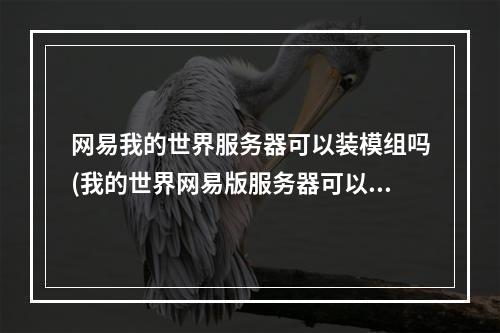 网易我的世界服务器可以装模组吗(我的世界网易版服务器可以...